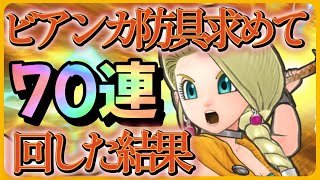 ビアンカ防具求めて

70連

回した結果